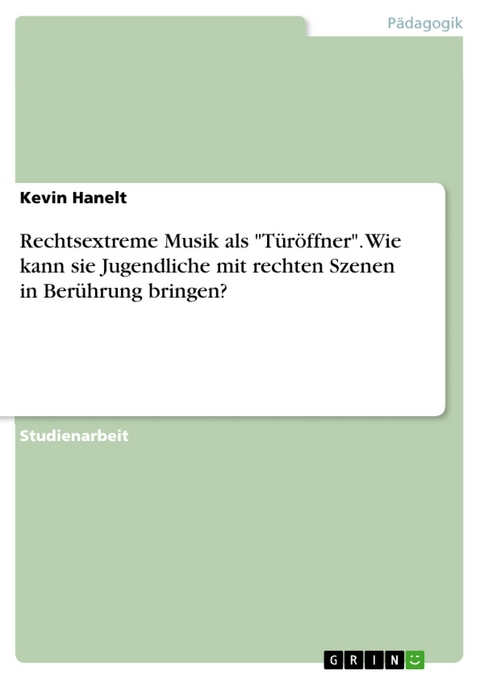 Pädagogik

Kevin Hanelt

Rechtsextreme Musik als "Türöffner". Wie kann sie Jugendliche mit rechten Szenen in Berührung bringen?

Studienarbeit

GRIN